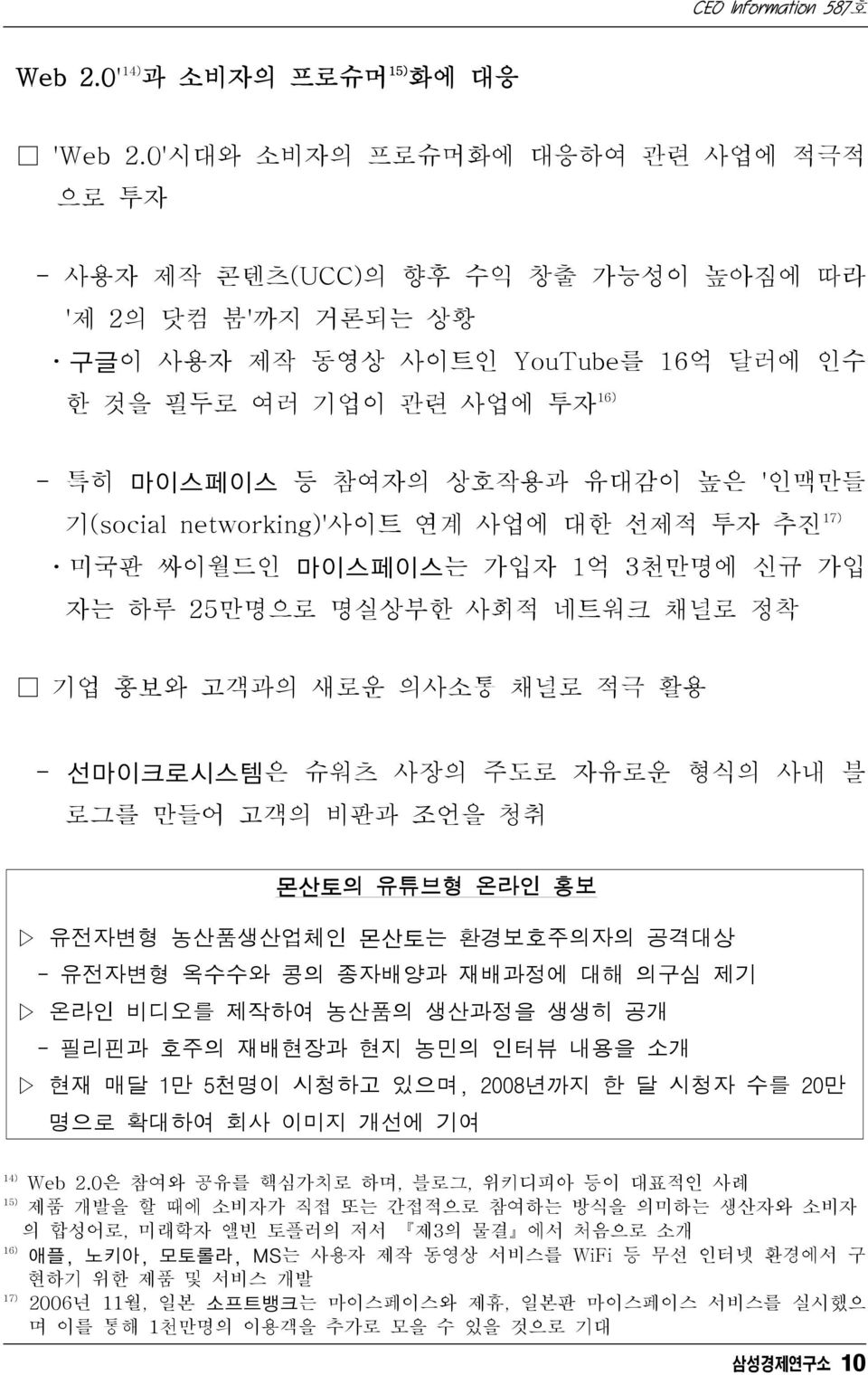 CEO Information 587호

Web 2.0'$^{14)}$과 소비자의 프로슈머$^{15)}$화에 대응

□ 'Web 2.0'시대와 소비자의 프로슈머화에 대응하여 관련 사업에 적극적으로 투자

- 사용자 제작 콘텐츠(UCC)의 향후 수익 창출 가능성이 높아짐에 따라 '제 2의 닷컴 붐'까지 거론되는 상황

· 구글이 사용자 제작 동영상 사이트인 YouTube를 16억 달러에 인수한 것을 필두로 여러 기업이 관련 사업에 투자$^{16)}$

- 특히 마이스페이스 등 참여자의 상호작용과 유대감이 높은 '인맥만들기(social networking)'사이트 연계 사업에 대한 선제적 투자 추진$^{17)}$

· 미국판 싸이월드인 마이스페이스는 가입자 1억 3천만명에 신규 가입자는 하루 25만명으로 명실상부한 사회적 네트워크 채널로 정착

□ 기업 홍보와 고객과의 새로운 의사소통 채널로 적극 활용

- 선마이크로시스템은 슈워츠 사장의 주도로 자유로운 형식의 사내 블로그를 만들어 고객의 비판과 조언을 청취

몬산토의 유튜브형 온라인 홍보

▷ 유전자변형 농산품생산업체인 몬산토는 환경보호주의자의 공격대상
- 유전자변형 옥수수와 콩의 종자배양과 재배과정에 대해 의구심 제기
▷ 온라인 비디오를 제작하여 농산품의 생산과정을 생생히 공개
- 필리핀과 호주의 재배현장과 현지 농민의 인터뷰 내용을 소개
▷ 현재 매달 1만 5천명이 시청하고 있으며, 2008년까지 한 달 시청자 수를 20만 명으로 확대하여 회사 이미지 개선에 기여

14) Web 2.0은 참여와 공유를 핵심가치로 하며, 블로그, 위키디피아 등이 대표적인 사례
15) 제품 개발을 할 때에 소비자가 직접 또는 간접적으로 참여하는 방식을 의미하는 생산자와 소비자의 합성어로, 미래학자 앨빈 토플러의 저서 『제3의 물결』에서 처음으로 소개
16) 애플, 노키아, 모토롤라, MS는 사용자 제작 동영상 서비스를 WiFi 등 무선 인터넷 환경에서 구현하기 위한 제품 및 서비스 개발
17) 2006년 11월, 일본 소프트뱅크는 마이스페이스와 제휴, 일본판 마이스페이스 서비스를 실시했으며 이를 통해 1천만명의 이용객을 추가로 모을 수 있을 것으로 기대

삼성경제연구소 10